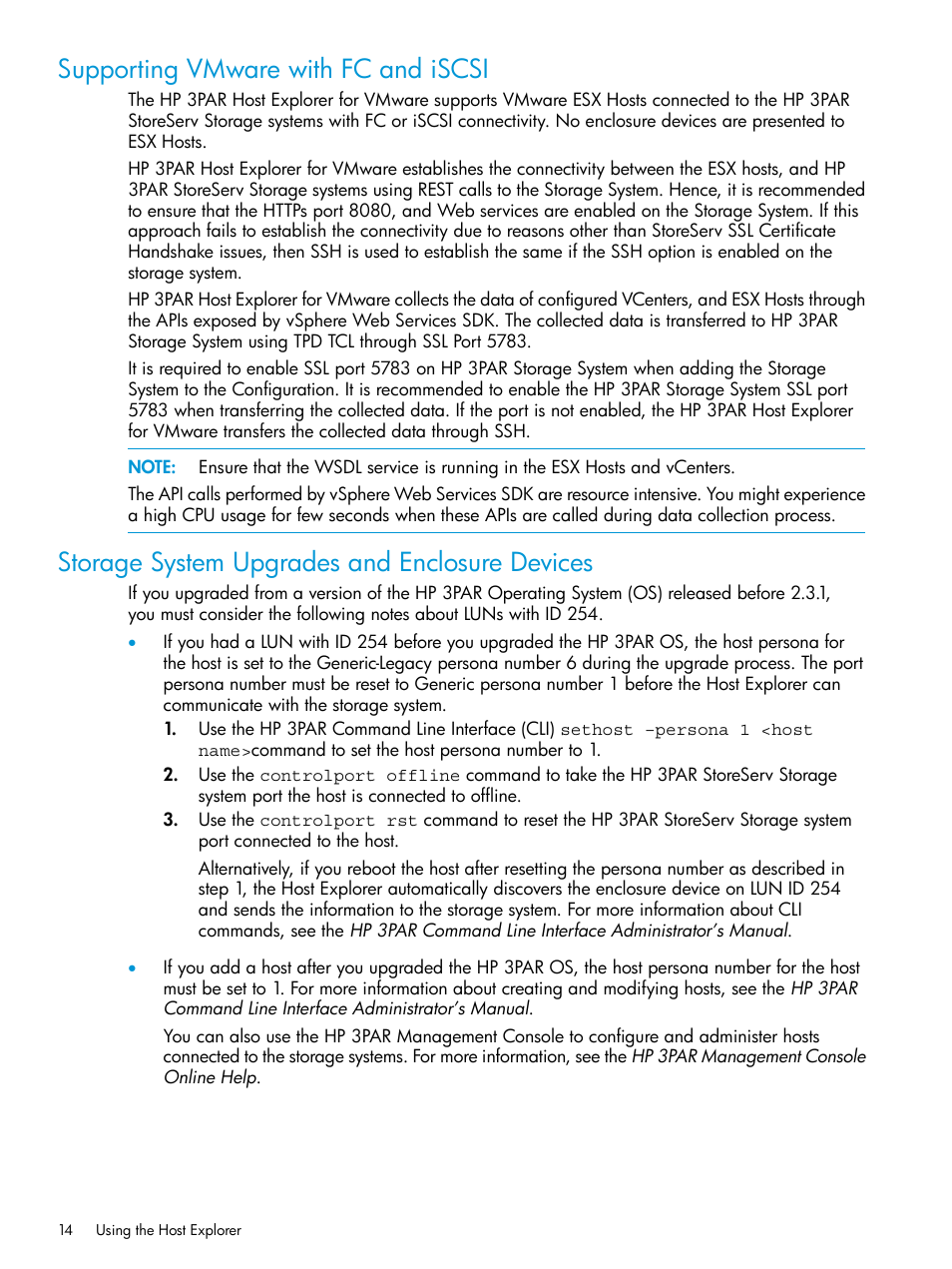 Supporting VMware with FC and iSCSI

The HP 3PAR Host Explorer for VMware supports VMware ESX Hosts connected to the HP 3PAR StoreServ Storage systems with FC or iSCSI connectivity. No enclosure devices are presented to ESX Hosts.

HP 3PAR Host Explorer for VMware establishes the connectivity between the ESX hosts, and HP 3PAR StoreServ Storage systems using REST calls to the Storage System. Hence, it is recommended to ensure that the HTTPs port 8080, and Web services are enabled on the Storage System. If this approach fails to establish the connectivity due to reasons other than StoreServ SSL Certificate Handshake issues, then SSH is used to establish the same if the SSH option is enabled on the storage system.

HP 3PAR Host Explorer for VMware collects the data of configured VCenters, and ESX Hosts through the APIs exposed by vSphere Web Services SDK. The collected data is transferred to HP 3PAR Storage System using TPD TCL through SSL Port 5783.

It is required to enable SSL port 5783 on HP 3PAR Storage System when adding the Storage System to the Configuration. It is recommended to enable the HP 3PAR Storage System SSL port 5783 when transferring the collected data. If the port is not enabled, the HP 3PAR Host Explorer for VMware transfers the collected data through SSH.

NOTE: Ensure that the WSDL service is running in the ESX Hosts and vCenters.

The API calls performed by vSphere Web Services SDK are resource intensive. You might experience a high CPU usage for few seconds when these APIs are called during data collection process.

Storage System Upgrades and Enclosure Devices

If you upgraded from a version of the HP 3PAR Operating System (OS) released before 2.3.1, you must consider the following notes about LUNs with ID 254.

• If you had a LUN with ID 254 before you upgraded the HP 3PAR OS, the host persona for the host is set to the Generic-Legacy persona number 6 during the upgrade process. The port persona number must be reset to Generic persona number 1 before the Host Explorer can communicate with the storage system.

1. Use the HP 3PAR Command Line Interface (CLI) sethost -persona 1 <host name>command to set the host persona number to 1.

2. Use the controlport offline command to take the HP 3PAR StoreServ Storage system port the host is connected to offline.

3. Use the controlport rst command to reset the HP 3PAR StoreServ Storage system port connected to the host.

Alternatively, if you reboot the host after resetting the persona number as described in step 1, the Host Explorer automatically discovers the enclosure device on LUN ID 254 and sends the information to the storage system. For more information about CLI commands, see the HP 3PAR Command Line Interface Administrator's Manual.

• If you add a host after you upgraded the HP 3PAR OS, the host persona number for the host must be set to 1. For more information about creating and modifying hosts, see the HP 3PAR Command Line Interface Administrator's Manual.

You can also use the HP 3PAR Management Console to configure and administer hosts connected to the storage systems. For more information, see the HP 3PAR Management Console Online Help.

14 Using the Host Explorer